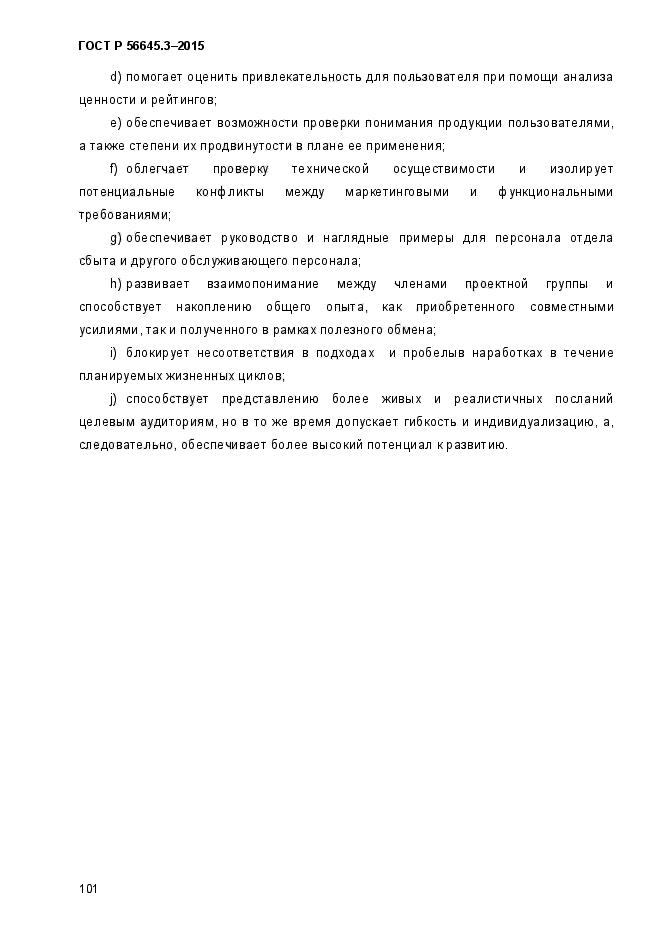 ГОСТ Р 56645.3–2015

d) помогает оценить привлекательность для пользователя при помощи анализа ценности и рейтингов;

e) обеспечивает возможности проверки понимания продукции пользователями, а также степени их продвинутости в плане ее применения;

f) облегчает проверку технической осуществимости и изолирует потенциальные конфликты между маркетинговыми и функциональными требованиями;

g) обеспечивает руководство и наглядные примеры для персонала отдела сбыта и другого обслуживающего персонала;

h) развивает взаимопонимание между членами проектной группы и способствует накоплению общего опыта, как приобретенного совместными усилиями, так и полученного в рамках полезного обмена;

i) блокирует несоответствия в подходах и пробелыв наработках в течение планируемых жизненных циклов;

j) способствует представлению более живых и реалистичных посланий целевым аудиториям, но в то же время допускает гибкость и индивидуализацию, а, следовательно, обеспечивает более высокий потенциал к развитию.

101